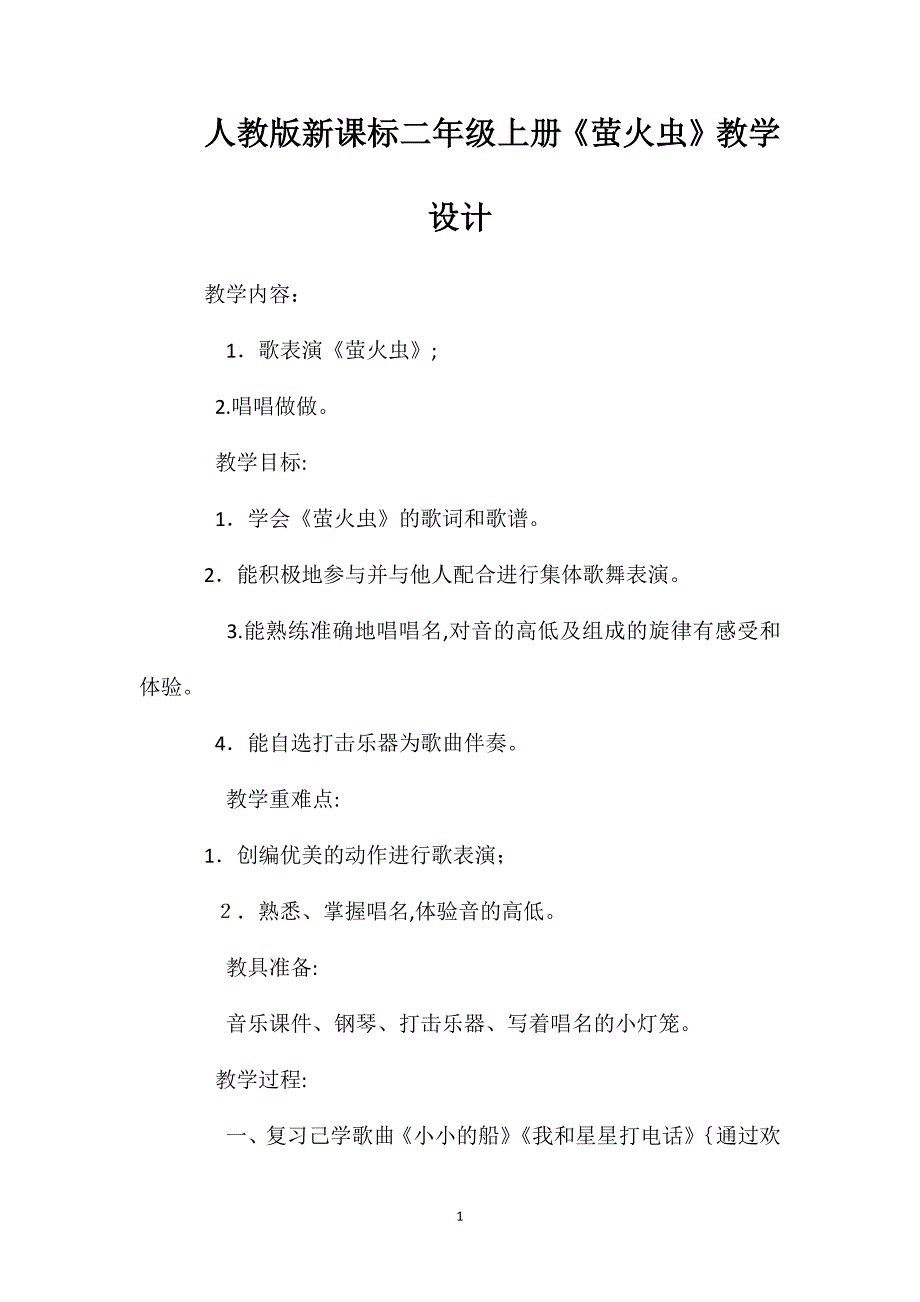 人教版新课标二年级上册《萤火虫》教学设计

教学内容：

1．歌表演《萤火虫》；

2.唱唱做做。

教学目标:

1．学会《萤火虫》的歌词和歌谱。

2．能积极地参与并与他人配合进行集体歌舞表演。

3.能熟练准确地唱唱名,对音的高低及组成的旋律有感受和体验。

4．能自选打击乐器为歌曲伴奏。

教学重难点:

1．创编优美的动作进行歌表演；

2．熟悉、掌握唱名,体验音的高低。

教具准备:

音乐课件、钢琴、打击乐器、写着唱名的小灯笼。

教学过程:

一、复习已学歌曲《小小的船》《我和星星打电话》{通过欢

1